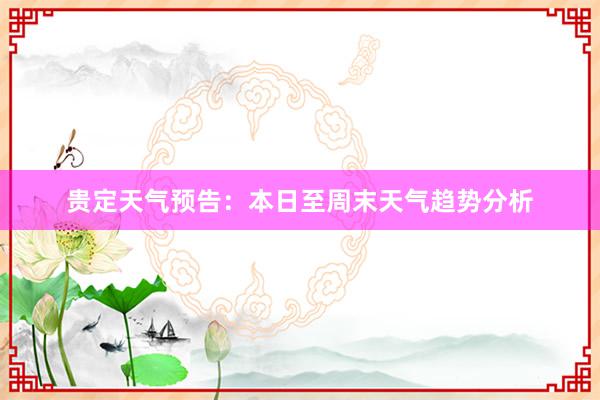 贵定天气预告：本日至周末天气趋势分析